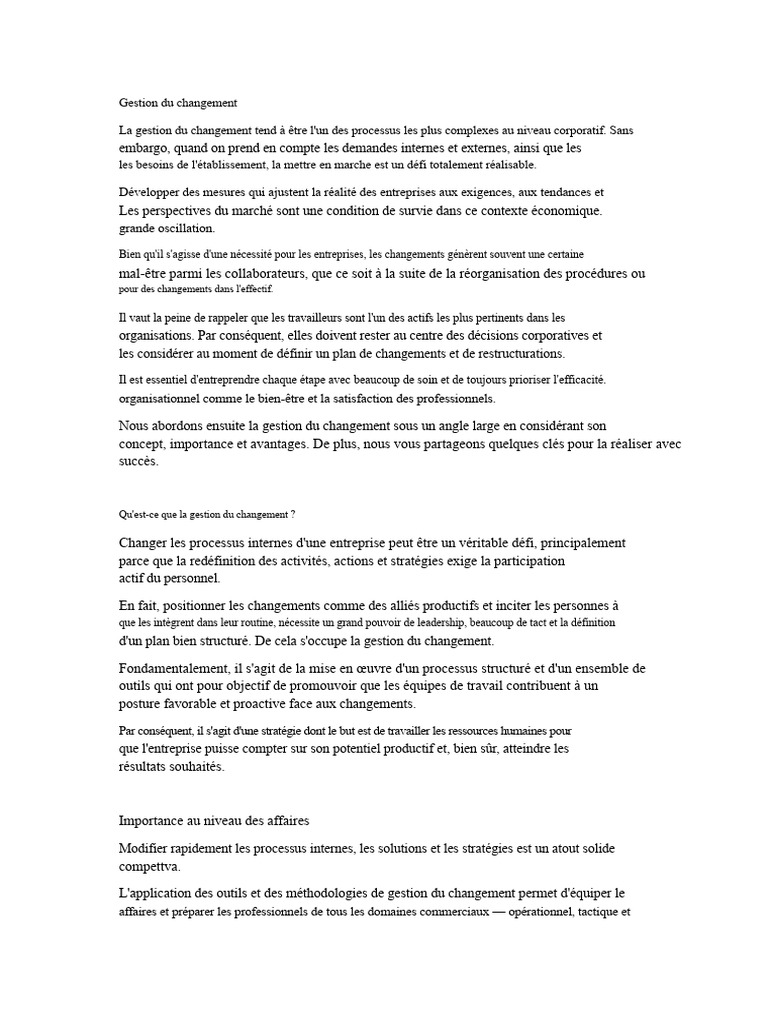 Gestion du changement

La gestion du changement tend à être l'un des processus les plus complexes au niveau corporatif. Sans embargo, quand on prend en compte les demandes internes et externes, ainsi que les les besoins de l'établissement, la mettre en marche est un défi totalement réalisable.

Développer des mesures qui ajustent la réalité des entreprises aux exigences, aux tendances et Les perspectives du marché sont une condition de survie dans ce contexte économique. grande oscillation.

Bien qu'il s'agisse d'une nécessité pour les entreprises, les changements génèrent souvent une certaine mal-être parmi les collaborateurs, que ce soit à la suite de la réorganisation des procédures ou pour des changements dans l'effectif.

Il vaut la peine de rappeler que les travailleurs sont l'un des actifs les plus pertinents dans les organisations. Par conséquent, elles doivent rester au centre des décisions corporatives et les considérer au moment de définir un plan de changements et de restructurations.

Il est essentiel d'entreprendre chaque étape avec beaucoup de soin et de toujours prioriser l'efficacité. organisationnel comme le bien-être et la satisfaction des professionnels.

Nous abordons ensuite la gestion du changement sous un angle large en considérant son concept, importance et avantages. De plus, nous vous partageons quelques clés pour la réaliser avec succès.

Qu'est-ce que la gestion du changement ?

Changer les processus internes d'une entreprise peut être un véritable défi, principalement parce que la redéfinition des activités, actions et stratégies exige la participation actif du personnel.

En fait, positionner les changements comme des alliés productifs et inciter les personnes à que les intègrent dans leur routine, nécessite un grand pouvoir de leadership, beaucoup de tact et la définition d'un plan bien structuré. De cela s'occupe la gestion du changement.

Fondamentalement, il s'agit de la mise en œuvre d'un processus structuré et d'un ensemble de outils qui ont pour objectif de promouvoir que les équipes de travail contribuent à un posture favorable et proactive face aux changements.

Par conséquent, il s'agit d'une stratégie dont le but est de travailler les ressources humaines pour que l'entreprise puisse compter sur son potentiel productif et, bien sûr, atteindre les résultats souhaités.

Importance au niveau des affaires

Modifier rapidement les processus internes, les solutions et les stratégies est un atout solide compettva.

L'application des outils et des méthodologies de gestion du changement permet d'équiper le affaires et préparer les professionnels de tous les domaines commerciaux — opérationnel, tactique et